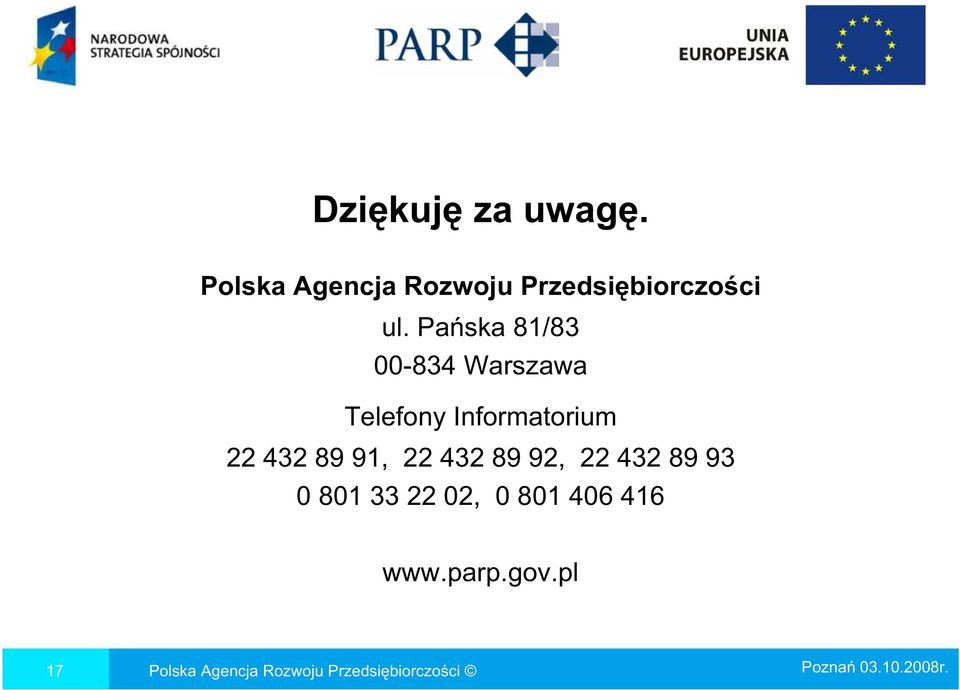 NARODOWA STRATEGIA SPÓJNOŚCI

PARP

UNIA EUROPEJSKA

Dziękuję za uwagę.

Polska Agencja Rozwoju Przedsiębiorczości
ul. Pańska 81/83
00-834 Warszawa

Telefony Informatorium
22 432 89 91, 22 432 89 92, 22 432 89 93
0 801 33 22 02, 0 801 406 416

www.parp.gov.pl

17 Polska Agencja Rozwoju Przedsiębiorczości © Poznań 03.10.2008r.